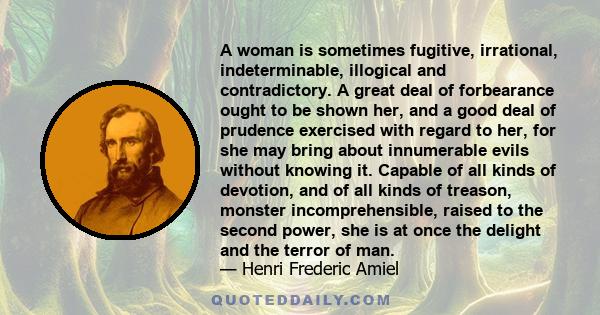 A woman is sometimes fugitive, irrational, indeterminable, illogical and contradictory. A great deal of forbearance ought to be shown her, and a good deal of prudence exercised with regard to her, for she may bring about innumerable evils without knowing it. Capable of all kinds of devotion, and of all kinds of treason, monster incomprehensible, raised to the second power, she is at once the delight and the terror of man.

— Henri Frederic Amiel

QUOTEDDAILY.COM